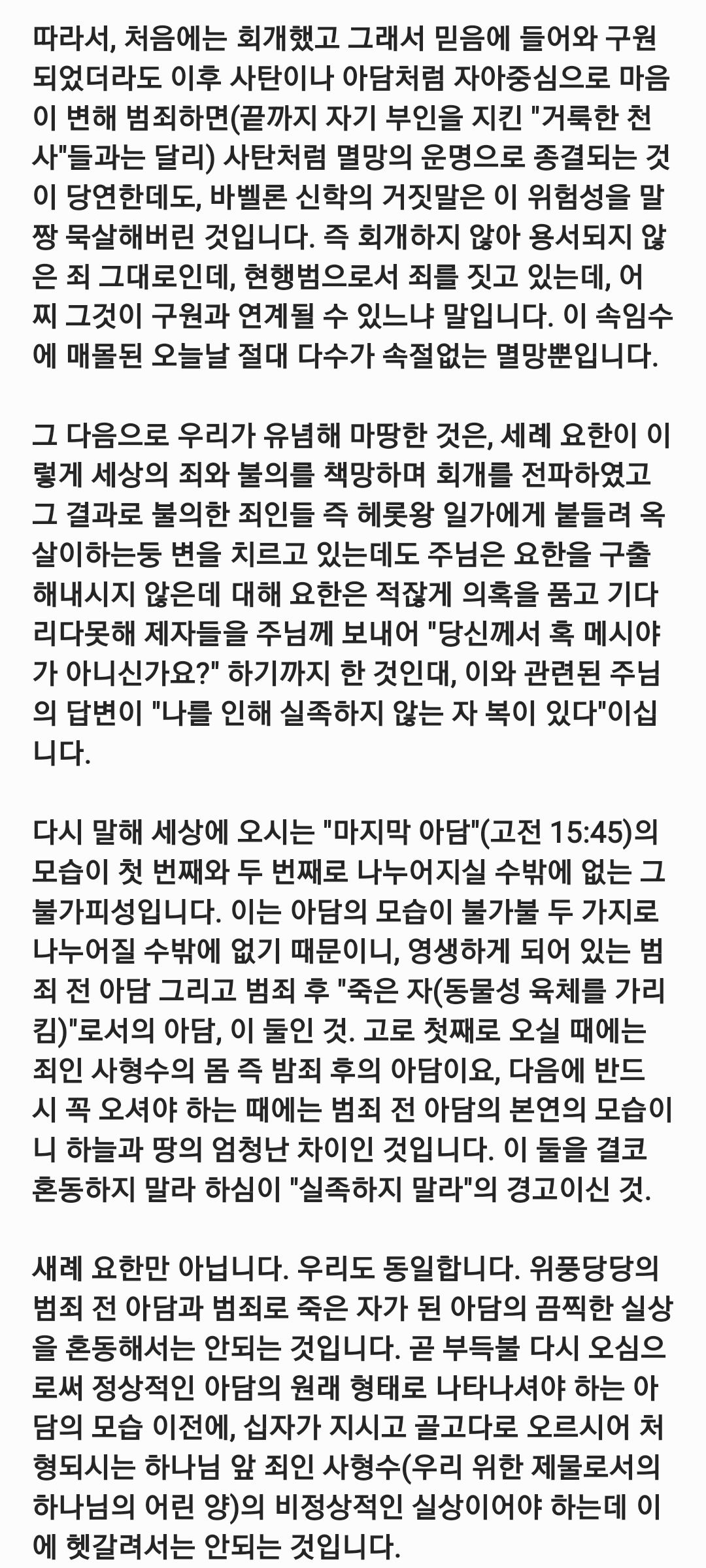 따라서, 처음에는 회개했고 그래서 믿음에 들어와 구원되었더라도 이후 사탄이나 아담처럼 자아중심으로 마음이 변해 범죄하면(끝까지 자기 부인을 지킨 "거룩한 천사"들과는 달리) 사탄처럼 멸망의 운명으로 종결되는 것이 당연한데도, 바벨론 신학의 거짓말은 이 위험성을 말짱 묵살해버린 것입니다. 즉 회개하지 않아 용서되지 않은 죄 그대로인데, 현행범으로서 죄를 짓고 있는데, 어찌 그것이 구원과 연계될 수 있느냐 말입니다. 이 속임수에 매몰된 오늘날 절대 다수가 속절없는 멸망뿐입니다.

그 다음으로 우리가 유념해 마땅한 것은, 세례 요한이 이렇게 세상의 죄와 불의를 책망하며 회개를 전파하였고 그 결과로 불의한 죄인들 즉 헤롯왕 일가에게 붙들려 옥살이하는둥 변을 치르고 있는데도 주님은 요한을 구출해내시지 않은데 대해 요한은 적잖게 의혹을 품고 기다리다못해 제자들을 주님께 보내어 "당신께서 혹 메시야가 아니신가요?" 하기까지 한 것인대, 이와 관련된 주님의 답변이 "나를 인해 실족하지 않는 자 복이 있다"이십니다.

다시 말해 세상에 오시는 "마지막 아담"(고전 15:45)의 모습이 첫 번째와 두 번째로 나누어지실 수밖에 없는 그 불가피성입니다. 이는 아담의 모습이 불가불 두 가지로 나누어질 수밖에 없기 때문이니, 영생하게 되어 있는 범죄 전 아담 그리고 범죄 후 "죽은 자(동물성 육체를 가리킴)"로서의 아담, 이 둘인 것. 고로 첫째로 오실 때에는 죄인 사형수의 몸 즉 밤죄 후의 아담이요, 다음에 반드시 꼭 오셔야 하는 때에는 범죄 전 아담의 본연의 모습이니 하늘과 땅의 엄청난 차이인 것입니다. 이 둘을 결코 혼동하지 말라 하심이 "실족하지 말라"의 경고이신 것.

새례 요한만 아닙니다. 우리도 동일합니다. 위풍당당의 범죄 전 아담과 범죄로 죽은 자가 된 아담의 끔찍한 실상을 혼동해서는 안되는 것입니다. 곧 부득불 다시 오심으로써 정상적인 아담의 원래 형태로 나타나셔야 하는 아담의 모습 이전에, 십자가 지시고 골고다로 오르시어 처형되시는 하나님 앞 죄인 사형수(우리 위한 제물로서의 하나님의 어린 양)의 비정상적인 실상이어야 하는데 이에 헷갈려서는 안되는 것입니다.